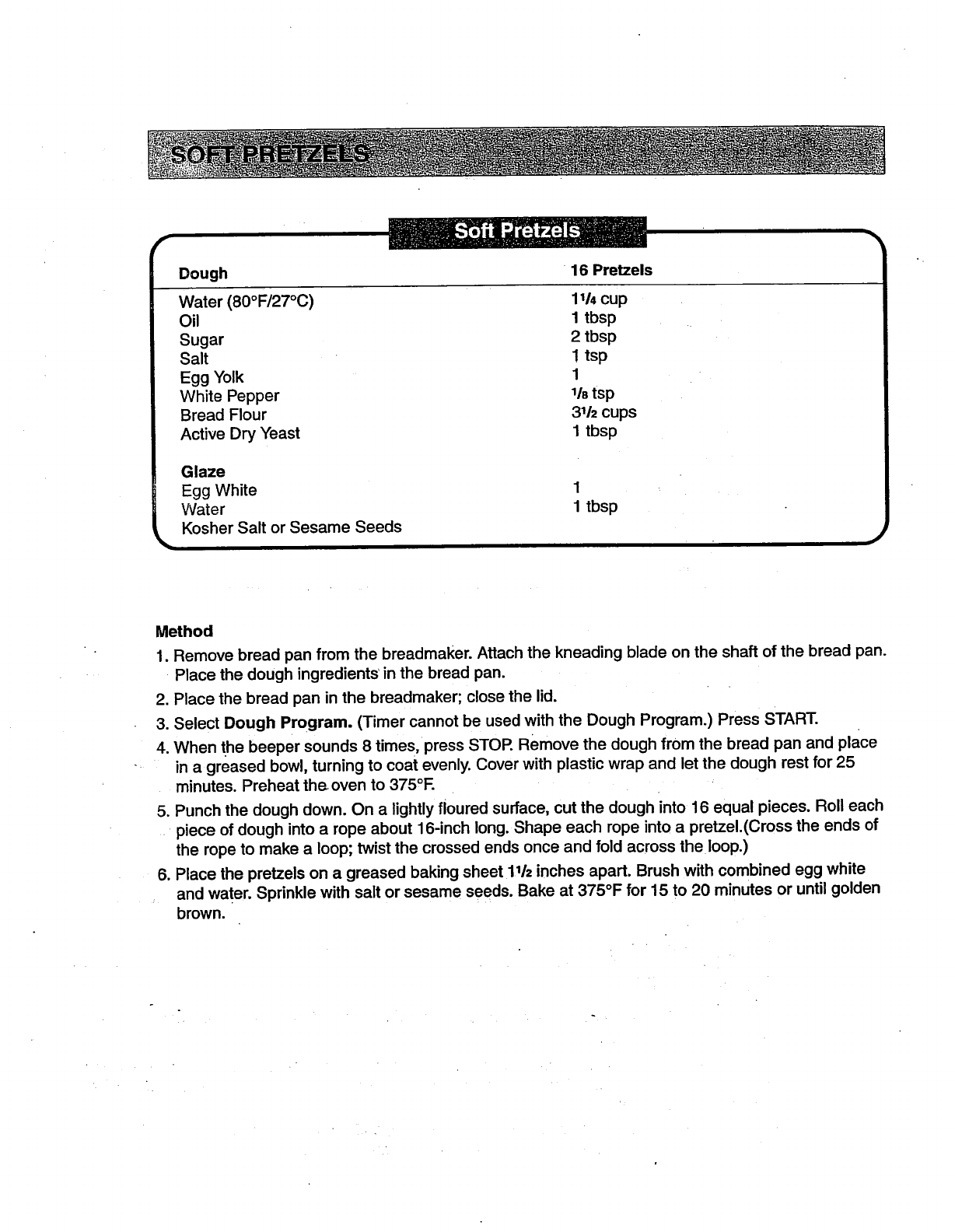 SOFT PRETZELS

Soft Pretzels

| Dough | 16 Pretzels |
|---|---|
| Water (80°F/27°C) | $1\frac{1}{4}$ cup |
| Oil | 1 tbsp |
| Sugar | 2 tbsp |
| Salt | 1 tsp |
| Egg Yolk | 1 |
| White Pepper | $\frac{1}{8}$ tsp |
| Bread Flour | $3\frac{1}{2}$ cups |
| Active Dry Yeast | 1 tbsp |
| **Glaze** | |
| Egg White | 1 |
| Water | 1 tbsp |
| Kosher Salt or Sesame Seeds | |

Method
1. Remove bread pan from the breadmaker. Attach the kneading blade on the shaft of the bread pan. Place the dough ingredients in the bread pan.
2. Place the bread pan in the breadmaker; close the lid.
3. Select Dough Program. (Timer cannot be used with the Dough Program.) Press START.
4. When the beeper sounds 8 times, press STOP. Remove the dough from the bread pan and place in a greased bowl, turning to coat evenly. Cover with plastic wrap and let the dough rest for 25 minutes. Preheat the oven to 375°F.
5. Punch the dough down. On a lightly floured surface, cut the dough into 16 equal pieces. Roll each piece of dough into a rope about 16-inch long. Shape each rope into a pretzel.(Cross the ends of the rope to make a loop; twist the crossed ends once and fold across the loop.)
6. Place the pretzels on a greased baking sheet $1\frac{1}{2}$ inches apart. Brush with combined egg white and water. Sprinkle with salt or sesame seeds. Bake at 375°F for 15 to 20 minutes or until golden brown.